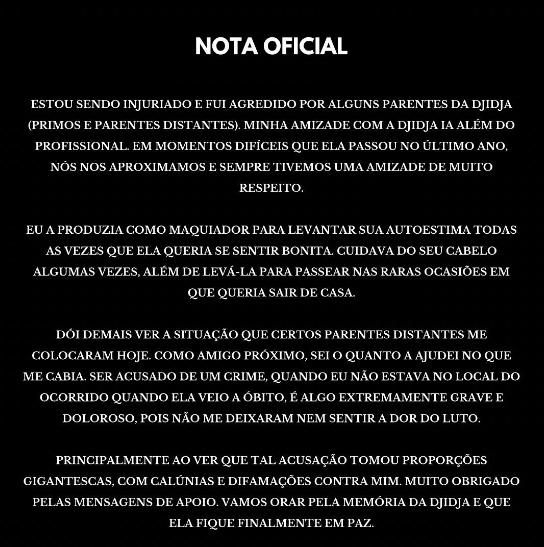 NOTA OFICIAL

ESTOU SENDO INJURIADO E FUI AGREDIDO POR ALGUNS PARENTES DA DJIDJA (PRIMOS E PARENTES DISTANTES). MINHA AMIZADE COM A DJIDJA IA ALÉM DO PROFISSIONAL. EM MOMENTOS DIFÍCEIS QUE ELA PASSOU NO ÚLTIMO ANO, NÓS NOS APROXIMAMOS E SEMPRE TIVEMOS UMA AMIZADE DE MUITO RESPEITO.

EU A PRODUZIA COMO MAQUIADOR PARA LEVANTAR SUA AUTOESTIMA TODAS AS VEZES QUE ELA QUERIA SE SENTIR BONITA. CUIDAVA DO SEU CABELO ALGUMAS VEZES, ALÉM DE LEVÁ-LA PARA PASSEAR NAS RARAS OCASIÕES EM QUE QUERIA SAIR DE CASA.

DÓI DEMAIS VER A SITUAÇÃO QUE CERTOS PARENTES DISTANTES ME COLOCARAM HOJE. COMO AMIGO PRÓXIMO, SEI O QUANTO A AJUDEI NO QUE ME CABIA. SER ACUSADO DE UM CRIME, QUANDO EU NÃO ESTAVA NO LOCAL DO OCORRIDO QUANDO ELA VEIO A ÓBITO, É ALGO EXTREMAMENTE GRAVE E DOLOROSO, POIS NÃO ME DEIXARAM NEM SENTIR A DOR DO LUTO.

PRINCIPALMENTE AO VER QUE TAL ACUSAÇÃO TOMOU PROPORÇÕES GIGANTESCAS, COM CALÚNIAS E DIFAMAÇÕES CONTRA MIM. MUITO OBRIGADO PELAS MENSAGENS DE APOIO. VAMOS ORAR PELA MEMÓRIA DA DJIDJA E QUE ELA FIQUE FINALMENTE EM PAZ.